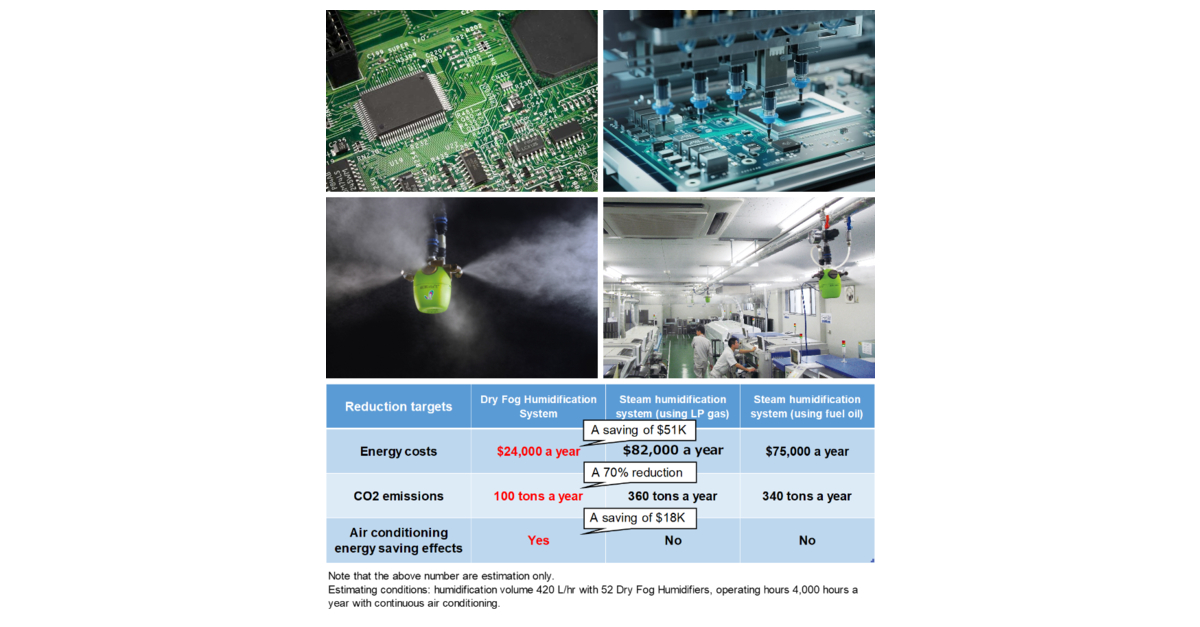 | Reduction targets | Dry Fog Humidification System | Steam humidification system (using LP gas) | Steam humidification system (using fuel oil) |
|---|---|---|---|
| Energy costs | \$24,000 a year | \$82,000 a year | \$75,000 a year |
| CO2 emissions | 100 tons a year | 360 tons a year | 340 tons a year |
| Air conditioning energy saving effects | Yes | No | No |

A saving of \$51K

A 70% reduction

A saving of \$18K

Note that the above number are estimation only.
Estimating conditions: humidification volume 420 L/hr with 52 Dry Fog Humidifiers, operating hours 4,000 hours a year with continuous air conditioning.